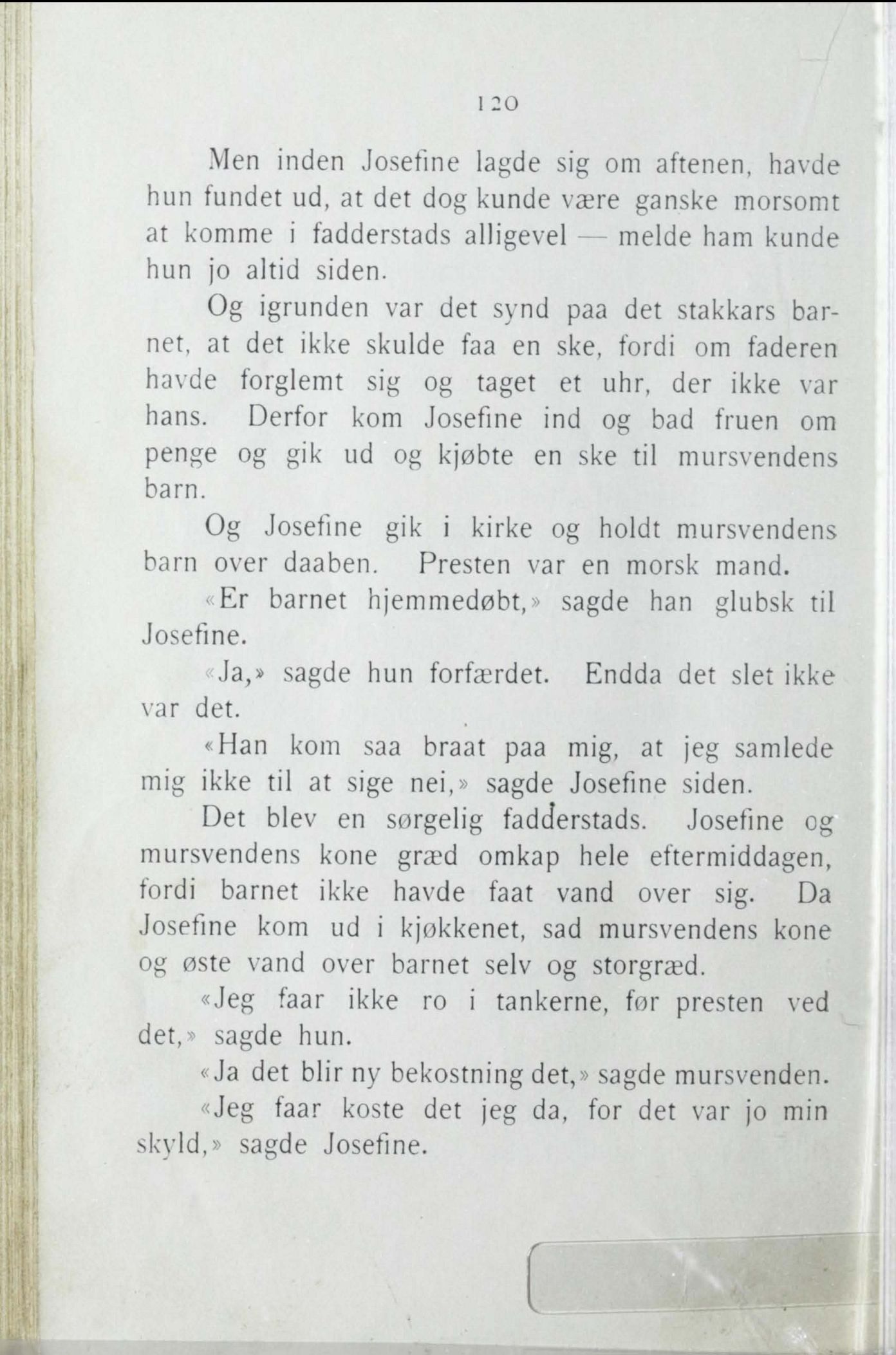 120

Men inden Josefine lagde sig om aftenen, havde hun fundet ud, at det dog kunde være ganske morsomt at komme i fadderstads alligevel — melde ham kunde hun jo altid siden.

Og igrunden var det synd paa det stakkars barnet, at det ikke skulde faa en ske, fordi om faderen havde forglemt sig og taget et uhr, der ikke var hans. Derfor kom Josefine ind og bad fruen om penge og gik ud og kjøbte en ske til mursvendens barn.

Og Josefine gik i kirke og holdt mursvendens barn over daaben. Presten var en morsk mand.

«Er barnet hjemmedøbt,» sagde han glubsk til Josefine.

«Ja,» sagde hun forfærdet. Endda det slet ikke var det.

«Han kom saa braat paa mig, at jeg samlede mig ikke til at sige nei,» sagde Josefine siden.

Det blev en sørgelig fadderstads. Josefine og mursvendens kone græd omkap hele eftermiddagen, fordi barnet ikke havde faat vand over sig. Da Josefine kom ud i kjøkkenet, sad mursvendens kone og øste vand over barnet selv og storgræd.

«Jeg faar ikke ro i tankerne, før presten ved det,» sagde hun.

«Ja det blir ny bekostning det,» sagde mursvenden.

«Jeg faar koste det jeg da, for det var jo min skyld,» sagde Josefine.